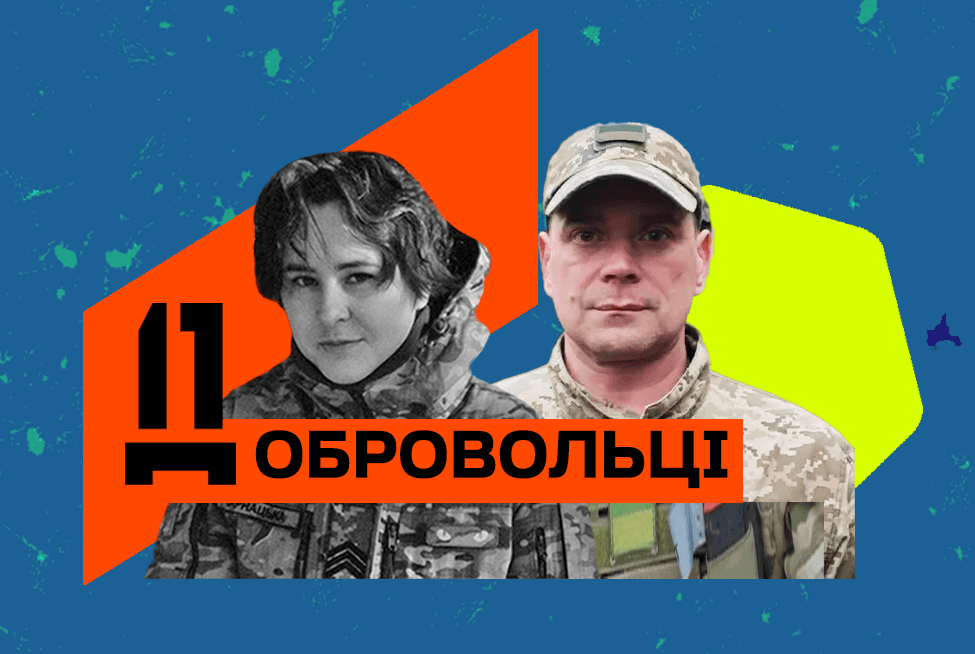 ДОБРОВОЛЬЦІ